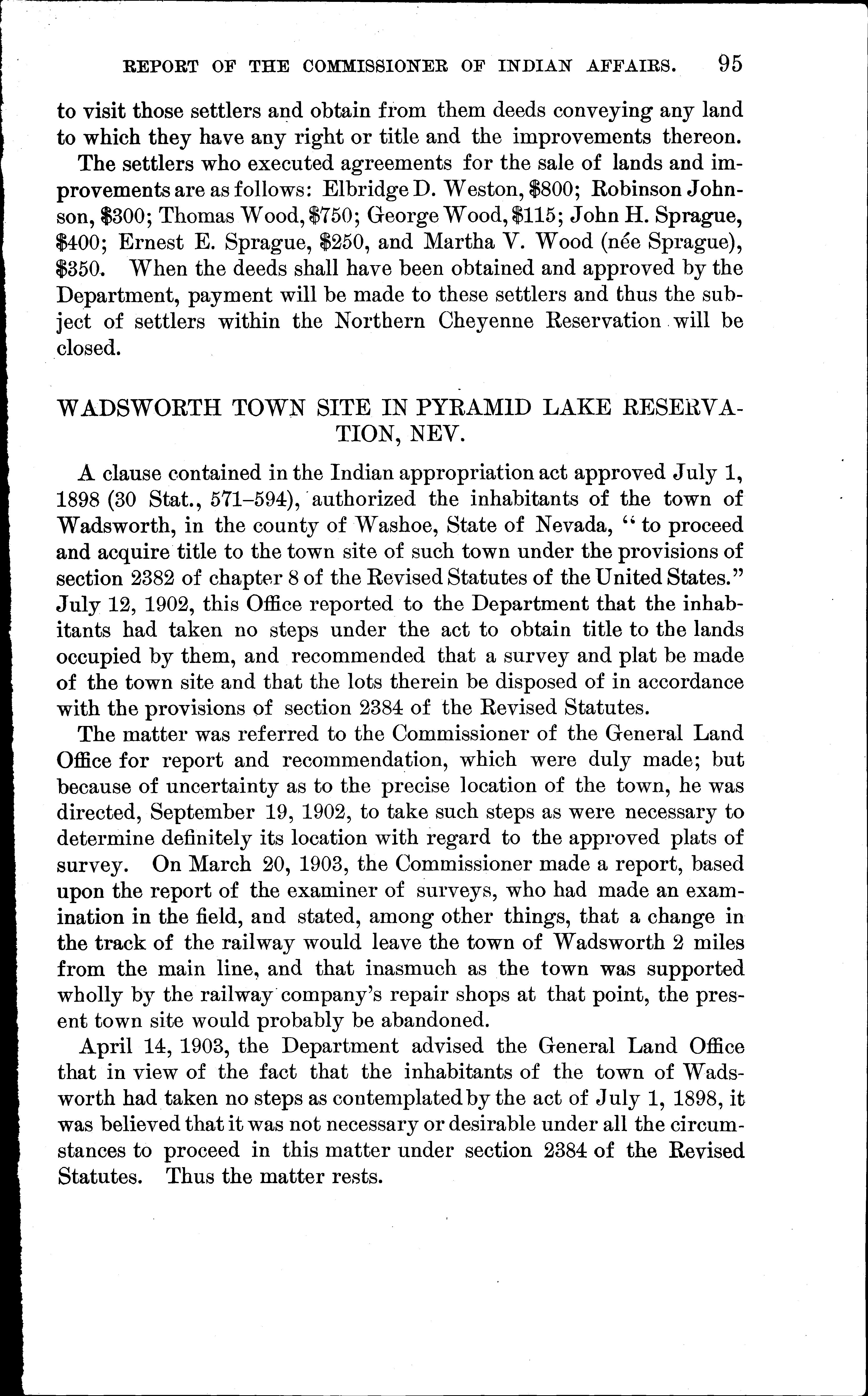 REPORT OF THE COMMISSIONER OF INDIAN AFFAIRS. 95

to visit those settlers and obtain from them deeds conveying any land to which they have any right or title and the improvements thereon.

The settlers who executed agreements for the sale of lands and improvements are as follows: Elbridge D. Weston, \$800; Robinson Johnson, \$300; Thomas Wood, \$750; George Wood, \$115; John H. Sprague, \$400; Ernest E. Sprague, \$250, and Martha V. Wood (née Sprague), \$350. When the deeds shall have been obtained and approved by the Department, payment will be made to these settlers and thus the subject of settlers within the Northern Cheyenne Reservation will be closed.

WADSWORTH TOWN SITE IN PYRAMID LAKE RESERVATION, NEV.

A clause contained in the Indian appropriation act approved July 1, 1898 (30 Stat., 571–594), authorized the inhabitants of the town of Wadsworth, in the county of Washoe, State of Nevada, "to proceed and acquire title to the town site of such town under the provisions of section 2382 of chapter 8 of the Revised Statutes of the United States." July 12, 1902, this Office reported to the Department that the inhabitants had taken no steps under the act to obtain title to the lands occupied by them, and recommended that a survey and plat be made of the town site and that the lots therein be disposed of in accordance with the provisions of section 2384 of the Revised Statutes.

The matter was referred to the Commissioner of the General Land Office for report and recommendation, which were duly made; but because of uncertainty as to the precise location of the town, he was directed, September 19, 1902, to take such steps as were necessary to determine definitely its location with regard to the approved plats of survey. On March 20, 1903, the Commissioner made a report, based upon the report of the examiner of surveys, who had made an examination in the field, and stated, among other things, that a change in the track of the railway would leave the town of Wadsworth 2 miles from the main line, and that inasmuch as the town was supported wholly by the railway company's repair shops at that point, the present town site would probably be abandoned.

April 14, 1903, the Department advised the General Land Office that in view of the fact that the inhabitants of the town of Wadsworth had taken no steps as contemplated by the act of July 1, 1898, it was believed that it was not necessary or desirable under all the circumstances to proceed in this matter under section 2384 of the Revised Statutes. Thus the matter rests.